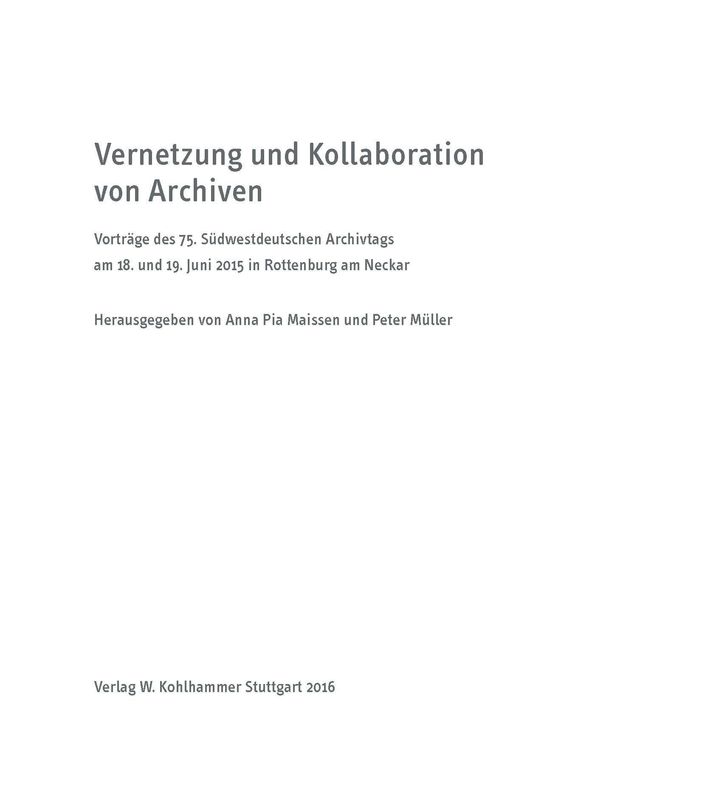 Vernetzung und Kollaboration von Archiven

Vorträge des 75. Südwestdeutschen Archivtags am 18. und 19. Juni 2015 in Rottenburg am Neckar

Herausgegeben von Anna Pia Maissen und Peter Müller

Verlag W. Kohlhammer Stuttgart 2016